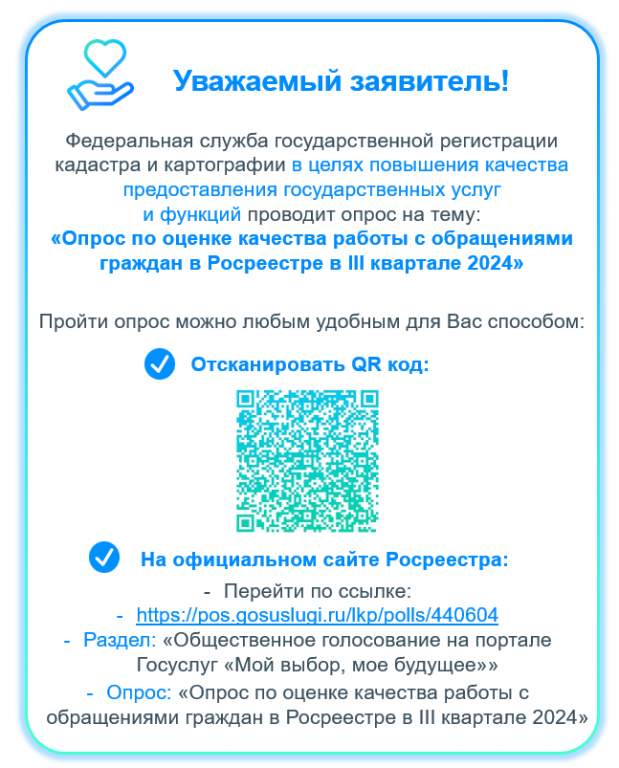 Уважаемый заявитель!

Федеральная служба государственной регистрации кадастра и картографии в целях повышения качества предоставления государственных услуг и функций проводит опрос на тему:
«Опрос по оценке качества работы с обращениями граждан в Росреестре в III квартале 2024»

Пройти опрос можно любым удобным для Вас способом:

Отсканировать QR код:

На официальном сайте Росреестра:
- Перейти по ссылке:
- https://pos.gosuslugi.ru/lkp/polls/440604
- Раздел: «Общественное голосование на портале Госуслуг «Мой выбор, мое будущее»»
- Опрос: «Опрос по оценке качества работы с обращениями граждан в Росреестре в III квартале 2024»